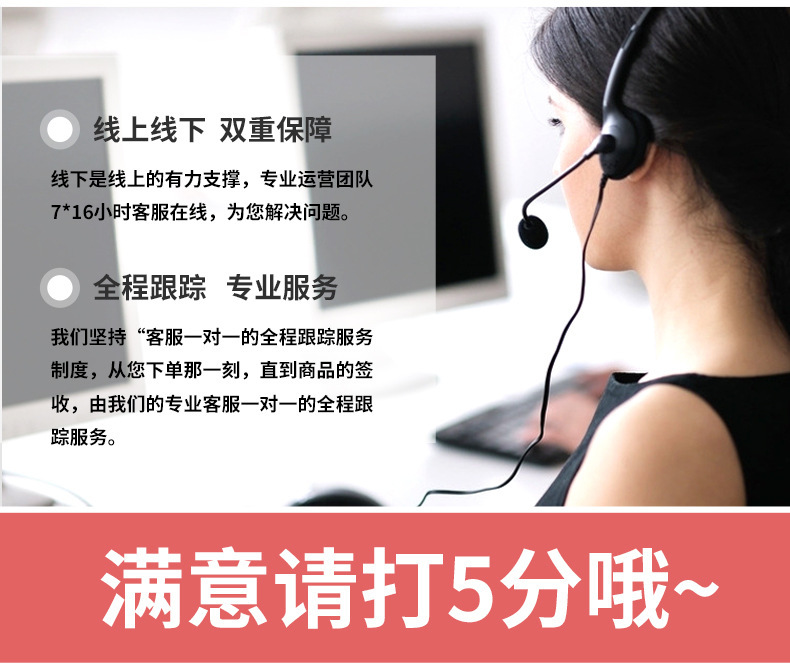 线上线下 双重保障

线下是线上的有力支撑，专业运营团队7*16小时客服在线，为您解决问题。

全程跟踪 专业服务

我们坚持“客服一对一的全程跟踪服务制度，从您下单那一刻，直到商品的签收，由我们的专业客服一对一的全程跟踪服务。

满意请打5分哦~